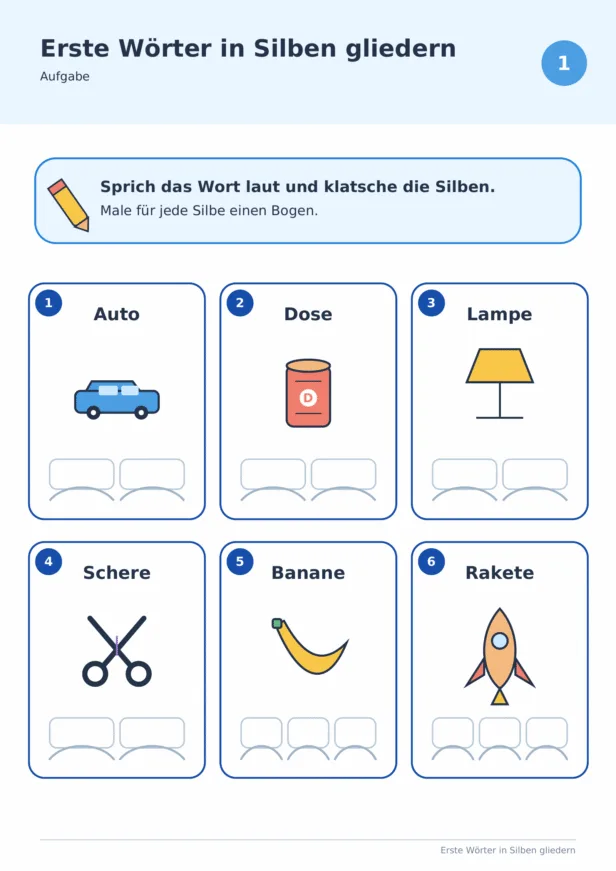 Erste Wörter in Silben gliedern
Aufgabe

1

Sprich das Wort laut und klatsche die Silben.
Male für jede Silbe einen Bogen.

1 Auto

2 Dose

D

3 Lampe

4 Schere

5 Banane

6 Rakete

Erste Wörter in Silben gliedern